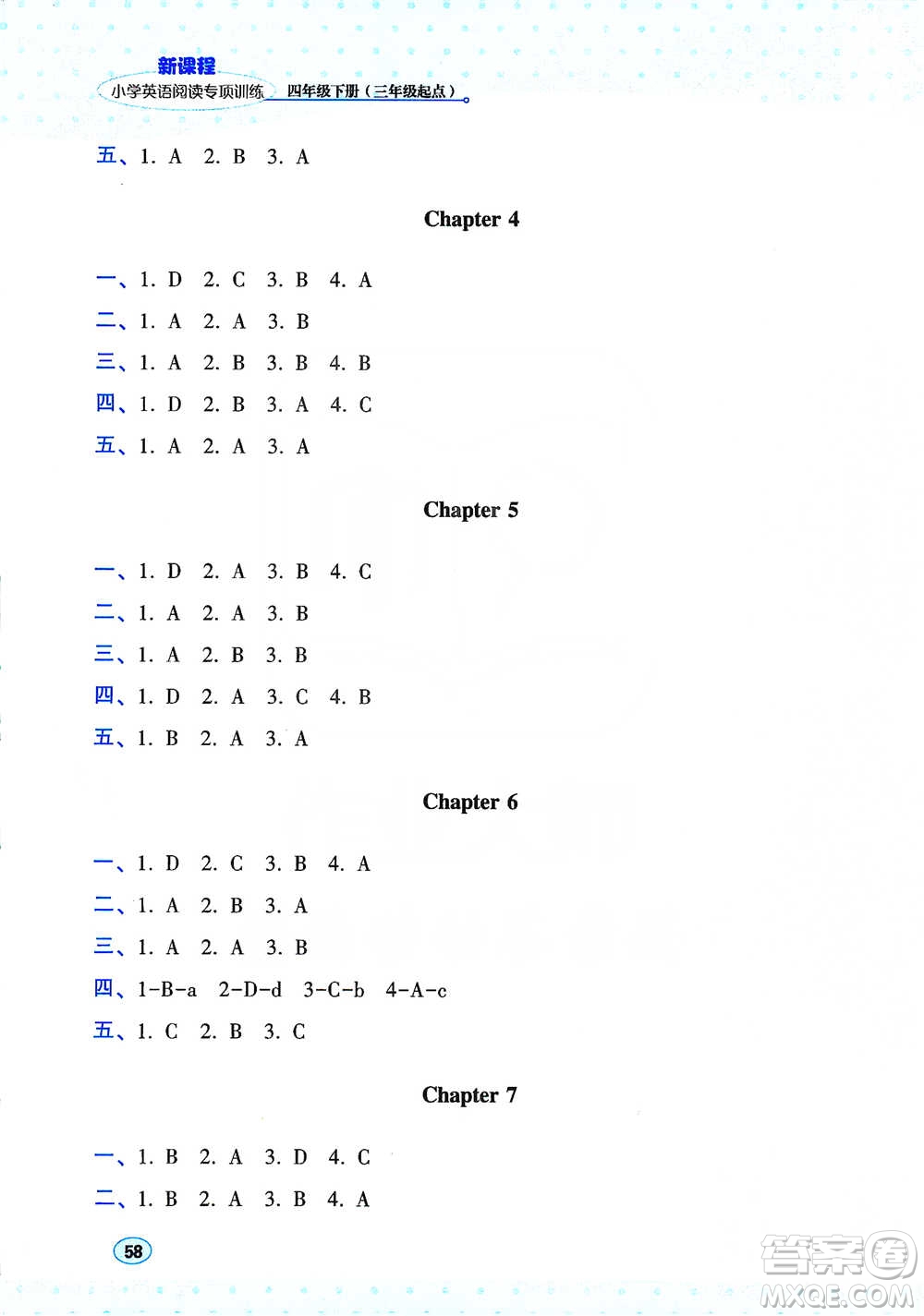 新课程
小学英语阅读专项训练 四年级下册（三年级起点）

五、1. A 2. B 3. A

Chapter 4

一、1. D 2. C 3. B 4. A
二、1. A 2. A 3. B
三、1. A 2. B 3. B 4. B
四、1. D 2. B 3. A 4. C
五、1. A 2. A 3. A

Chapter 5

一、1. D 2. A 3. B 4. C
二、1. A 2. A 3. B
三、1. A 2. B 3. B
四、1. D 2. A 3. C 4. B
五、1. B 2. A 3. A

Chapter 6

一、1. D 2. C 3. B 4. A
二、1. A 2. B 3. A
三、1. A 2. A 3. B
四、1-B-a 2-D-d 3-C-b 4-A-c
五、1. C 2. B 3. C

Chapter 7

一、1. B 2. A 3. D 4. C
二、1. B 2. A 3. B 4. A

58

答案圈
MXQE.COM